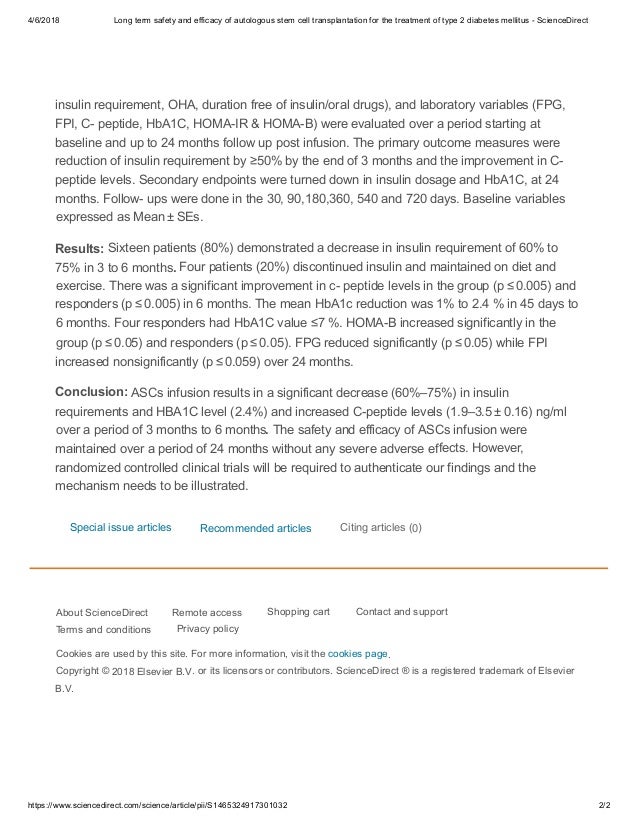 4/6/2018 Long term safety and efficacy of autologous stem cell transplantation for the treatment of type 2 diabetes mellitus - ScienceDirect

insulin requirement, OHA, duration free of insulin/oral drugs), and laboratory variables (FPG, FPI, C- peptide, HbA1C, HOMA-IR & HOMA-B) were evaluated over a period starting at baseline and up to 24 months follow up post infusion. The primary outcome measures were reduction of insulin requirement by ≥50% by the end of 3 months and the improvement in C-peptide levels. Secondary endpoints were turned down in insulin dosage and HbA1C, at 24 months. Follow- ups were done in the 30, 90,180,360, 540 and 720 days. Baseline variables expressed as Mean ± SEs.

Results: Sixteen patients (80%) demonstrated a decrease in insulin requirement of 60% to 75% in 3 to 6 months. Four patients (20%) discontinued insulin and maintained on diet and exercise. There was a significant improvement in c- peptide levels in the group (p ≤ 0.005) and responders (p ≤ 0.005) in 6 months. The mean HbA1c reduction was 1% to 2.4 % in 45 days to 6 months. Four responders had HbA1C value ≤7 %. HOMA-B increased significantly in the group (p ≤ 0.05) and responders (p ≤ 0.05). FPG reduced significantly (p ≤ 0.05) while FPI increased nonsignificantly (p ≤ 0.059) over 24 months.

Conclusion: ASCs infusion results in a significant decrease (60%–75%) in insulin requirements and HBA1C level (2.4%) and increased C-peptide levels (1.9–3.5 ± 0.16) ng/ml over a period of 3 months to 6 months. The safety and efficacy of ASCs infusion were maintained over a period of 24 months without any severe adverse effects. However, randomized controlled clinical trials will be required to authenticate our findings and the mechanism needs to be illustrated.

Special issue articles Recommended articles Citing articles (0)

About ScienceDirect Remote access Shopping cart Contact and support
Terms and conditions Privacy policy

Cookies are used by this site. For more information, visit the cookies page.
Copyright © 2018 Elsevier B.V. or its licensors or contributors. ScienceDirect ® is a registered trademark of Elsevier B.V.

https://www.sciencedirect.com/science/article/pii/S1465324917301032 2/2